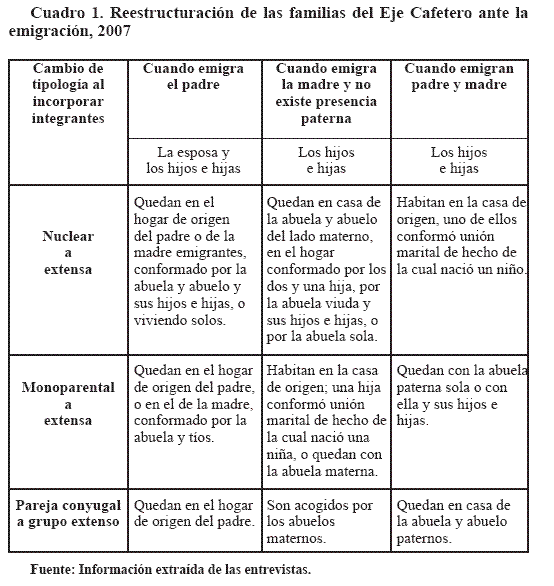 Cuadro 1. Reestructuración de las familias del Eje Cafetero ante la emigración, 2007

| Cambio de tipología al incorporar integrantes | Cuando emigra el padre | Cuando emigra la madre y no existe presencia paterna | Cuando emigran padre y madre |
|---|---|---|---|
| | La esposa y los hijos e hijas | Los hijos e hijas | Los hijos e hijas |
| Nuclear a extensa | Quedan en el hogar de origen del padre o de la madre emigrantes, conformado por la abuela y abuelo y sus hijos e hijas, o viviendo solos. | Quedan en casa de la abuela y abuelo del lado materno, en el hogar conformado por los dos y una hija, por la abuela viuda y sus hijos e hijas, o por la abuela sola. | Habitan en la casa de origen, uno de ellos conformó unión marital de hecho de la cual nació un niño. |
| Monoparental a extensa | Quedan en el hogar de origen del padre, o en el de la madre, conformado por la abuela y tíos. | Habitan en la casa de origen; una hija conformó unión marital de hecho de la cual nació una niña, o quedan con la abuela materna. | Quedan con la abuela paterna sola o con ella y sus hijos e hijas. |
| Pareja conyugal a grupo extenso | Quedan en el hogar de origen del padre. | Son acogidos por los abuelos maternos. | Quedan en casa de la abuela y abuelo paternos. |

Fuente: Información extraída de las entrevistas.